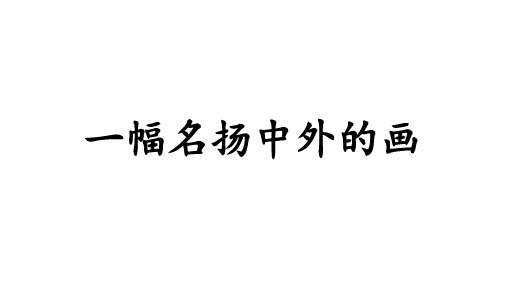 一幅名扬中外的画